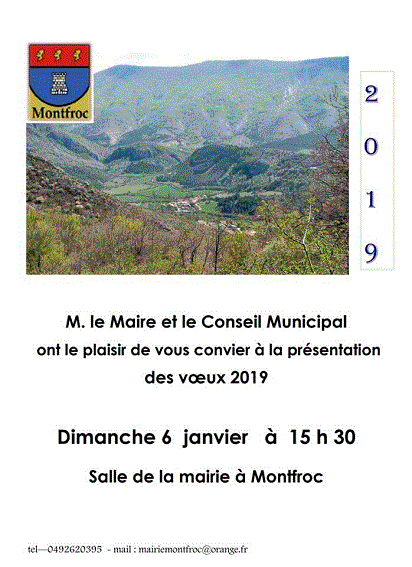 Montfroc

2
0
1
9

M. le Maire et le Conseil Municipal ont le plaisir de vous convier à la présentation des vœux 2019

Dimanche 6 janvier à 15 h 30

Salle de la mairie à Montfroc

tel—0492620395 - mail : mairiemontfroc@orange.fr